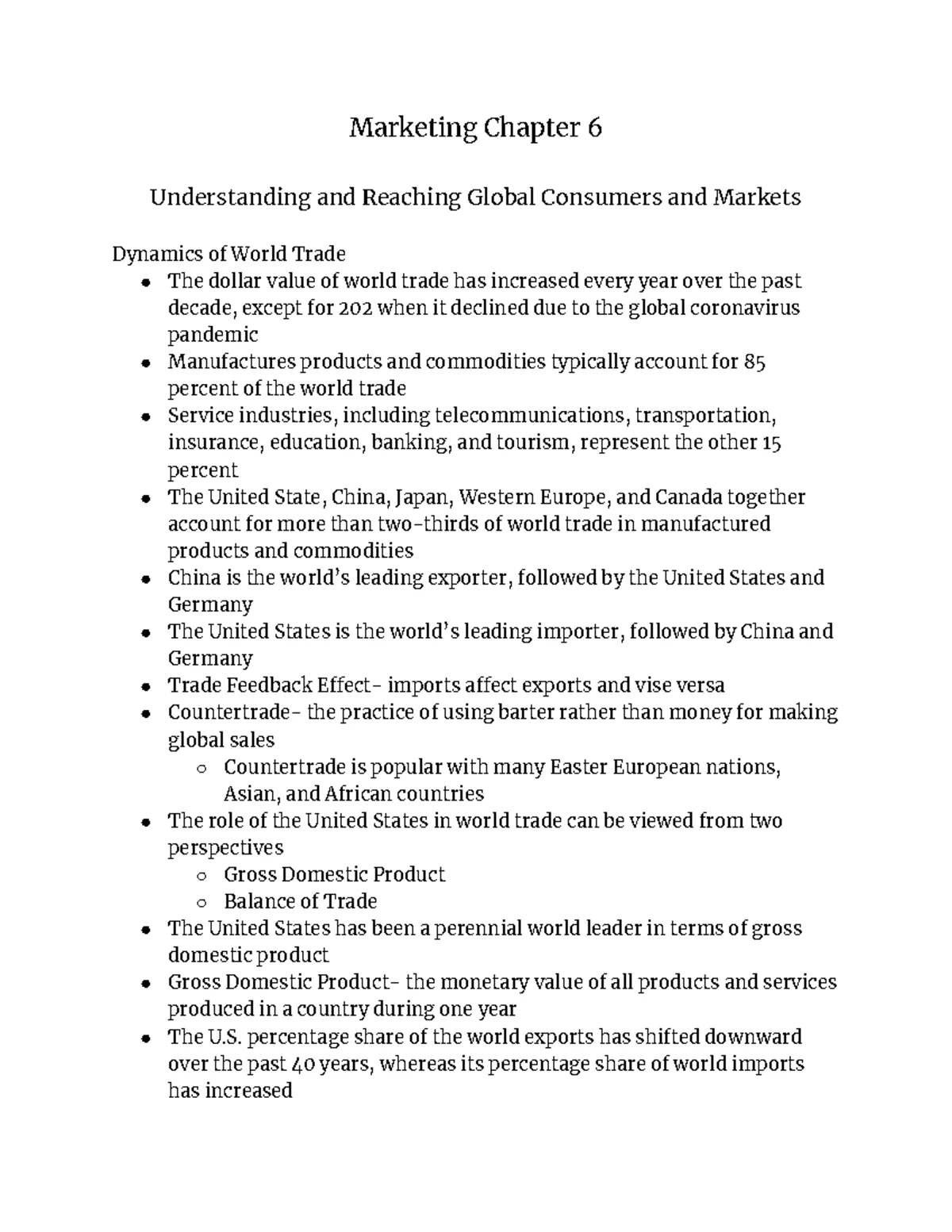 Marketing Chapter 6

Understanding and Reaching Global Consumers and Markets

Dynamics of World Trade

- The dollar value of world trade has increased every year over the past decade, except for 202 when it declined due to the global coronavirus pandemic
- Manufactures products and commodities typically account for 85 percent of the world trade
- Service industries, including telecommunications, transportation, insurance, education, banking, and tourism, represent the other 15 percent
- The United State, China, Japan, Western Europe, and Canada together account for more than two-thirds of world trade in manufactured products and commodities
- China is the world's leading exporter, followed by the United States and Germany
- The United States is the world's leading importer, followed by China and Germany
- Trade Feedback Effect- imports affect exports and vise versa
- Countertrade- the practice of using barter rather than money for making global sales
  - Countertrade is popular with many Easter European nations, Asian, and African countries
- The role of the United States in world trade can be viewed from two perspectives
  - Gross Domestic Product
  - Balance of Trade
- The United States has been a perennial world leader in terms of gross domestic product
- Gross Domestic Product- the monetary value of all products and services produced in a country during one year
- The U.S. percentage share of the world exports has shifted downward over the past 40 years, whereas its percentage share of world imports has increased